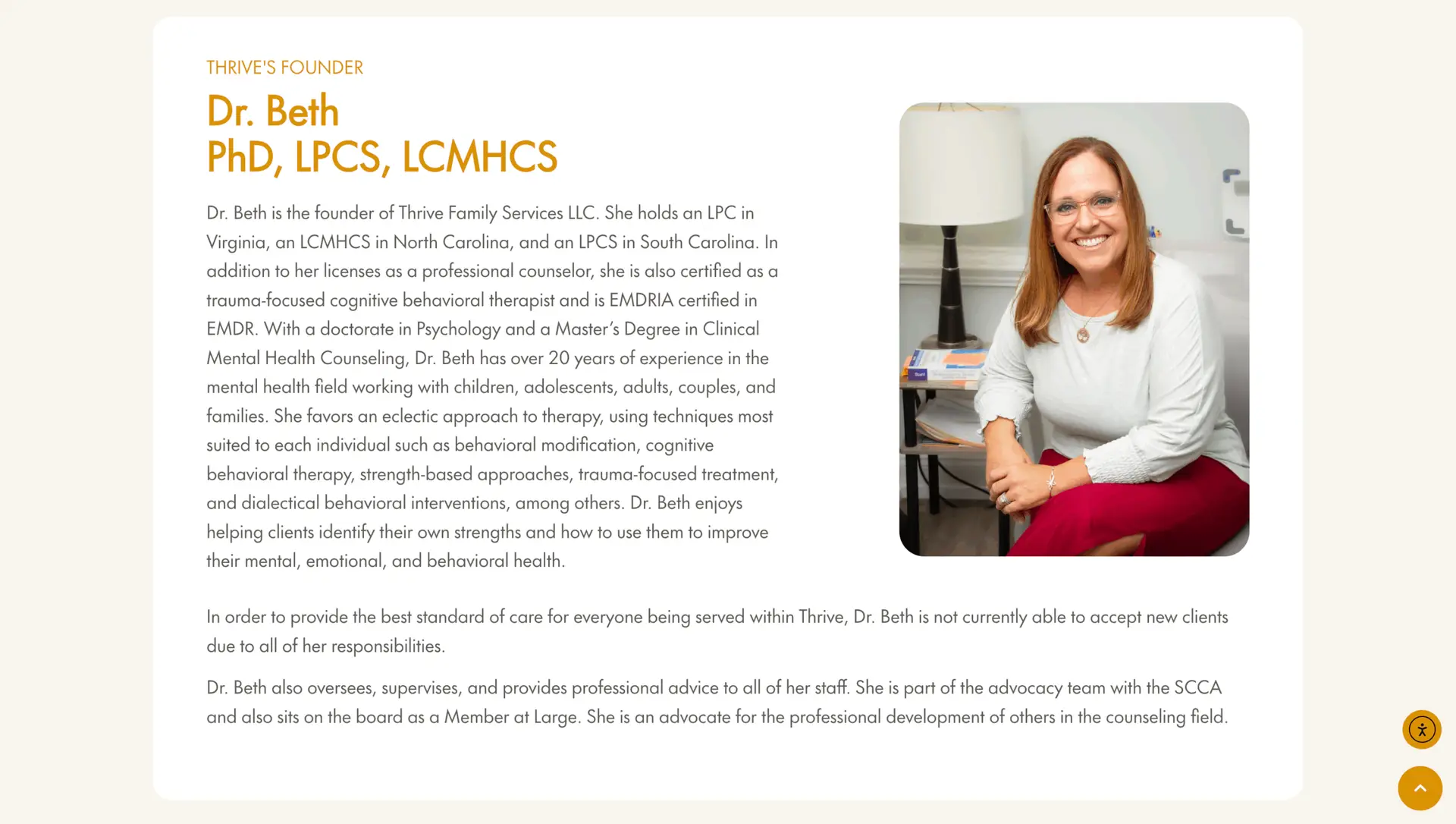 THRIVE'S FOUNDER

Dr. Beth
PhD, LPCS, LCMHCS

Dr. Beth is the founder of Thrive Family Services LLC. She holds an LPC in Virginia, an LCMHCS in North Carolina, and an LPCS in South Carolina. In addition to her licenses as a professional counselor, she is also certified as a trauma-focused cognitive behavioral therapist and is EMDRIA certified in EMDR. With a doctorate in Psychology and a Master's Degree in Clinical Mental Health Counseling, Dr. Beth has over 20 years of experience in the mental health field working with children, adolescents, adults, couples, and families. She favors an eclectic approach to therapy, using techniques most suited to each individual such as behavioral modification, cognitive behavioral therapy, strength-based approaches, trauma-focused treatment, and dialectical behavioral interventions, among others. Dr. Beth enjoys helping clients identify their own strengths and how to use them to improve their mental, emotional, and behavioral health.

In order to provide the best standard of care for everyone being served within Thrive, Dr. Beth is not currently able to accept new clients due to all of her responsibilities.

Dr. Beth also oversees, supervises, and provides professional advice to all of her staff. She is part of the advocacy team with the SCCA and also sits on the board as a Member at Large. She is an advocate for the professional development of others in the counseling field.